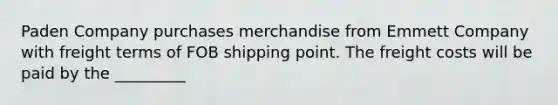 Paden Company purchases merchandise from Emmett Company with freight terms of FOB shipping point. The freight costs will be paid by the _________